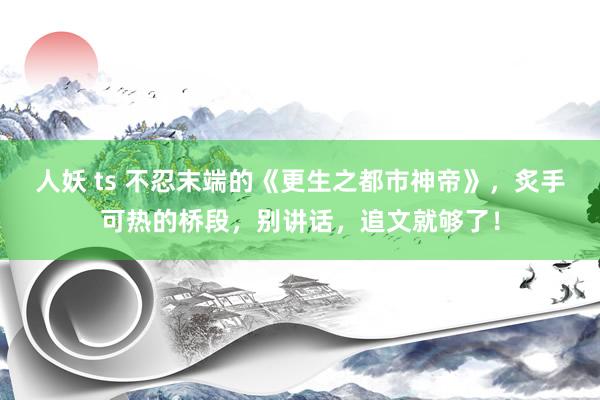 人妖 ts 不忍末端的《更生之都市神帝》，炙手可热的桥段，别讲话，追文就够了！